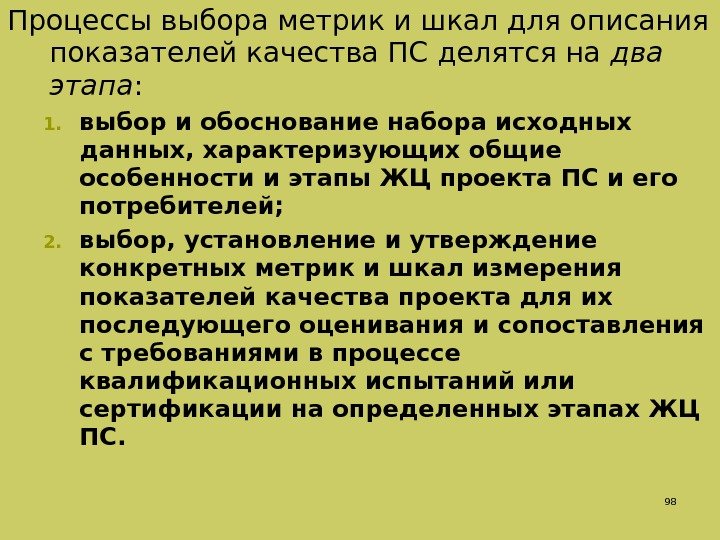 Процессы выбора метрик и шкал для описания показателей качества ПС делятся на два этапа:

1. выбор и обоснование набора исходных данных, характеризующих общие особенности и этапы ЖЦ проекта ПС и его потребителей;

2. выбор, установление и утверждение конкретных метрик и шкал измерения показателей качества проекта для их последующего оценивания и сопоставления с требованиями в процессе квалификационных испытаний или сертификации на определенных этапах ЖЦ ПС.

98